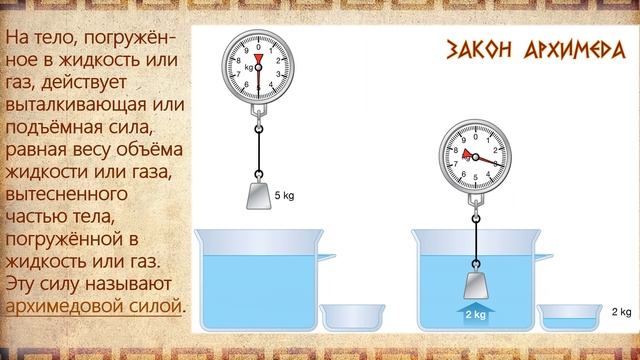 На тело, погружённое в жидкость или газ, действует выталкивающая или подъёмная сила, равная весу объёма жидкости или газа, вытесненного частью тела, погружённой в жидкость или газ. Эту силу называют архимедовой силой.

ЗАКОН АРХИМЕДА

0
1
2
3
4
5
6
7
8
9
kg

5 kg

0
1
2
3
4
5
6
7
8
9

2 kg

2 kg